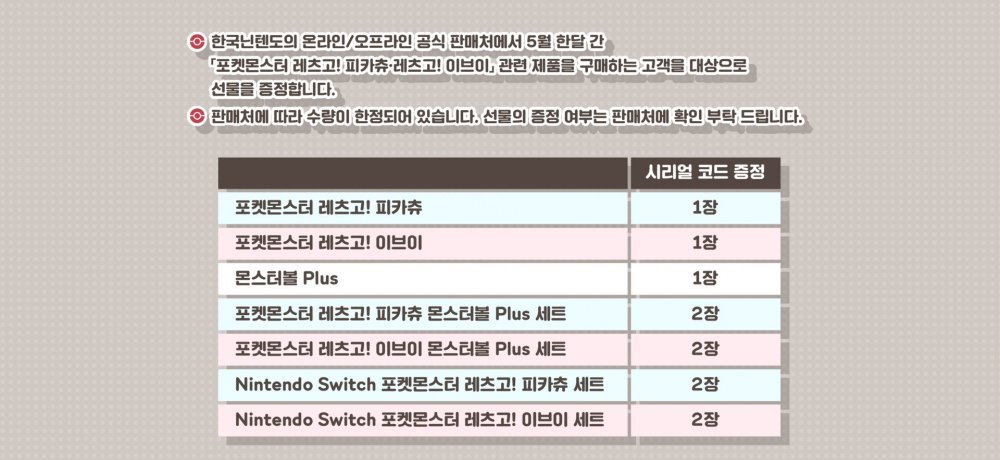 • 한국닌텐도의 온라인/오프라인 공식 판매처에서 5월 한달 간 「포켓몬스터 레츠고! 피카츄·레츠고! 이브이」 관련 제품을 구매하는 고객을 대상으로 선물을 증정합니다.

• 판매처에 따라 수량이 한정되어 있습니다. 선물의 증정 여부는 판매처에 확인 부탁 드립니다.

| | 시리얼 코드 증정 |
|---|---|
| 포켓몬스터 레츠고! 피카츄 | 1장 |
| 포켓몬스터 레츠고! 이브이 | 1장 |
| 몬스터볼 Plus | 1장 |
| 포켓몬스터 레츠고! 피카츄 몬스터볼 Plus 세트 | 2장 |
| 포켓몬스터 레츠고! 이브이 몬스터볼 Plus 세트 | 2장 |
| Nintendo Switch 포켓몬스터 레츠고! 피카츄 세트 | 2장 |
| Nintendo Switch 포켓몬스터 레츠고! 이브이 세트 | 2장 |